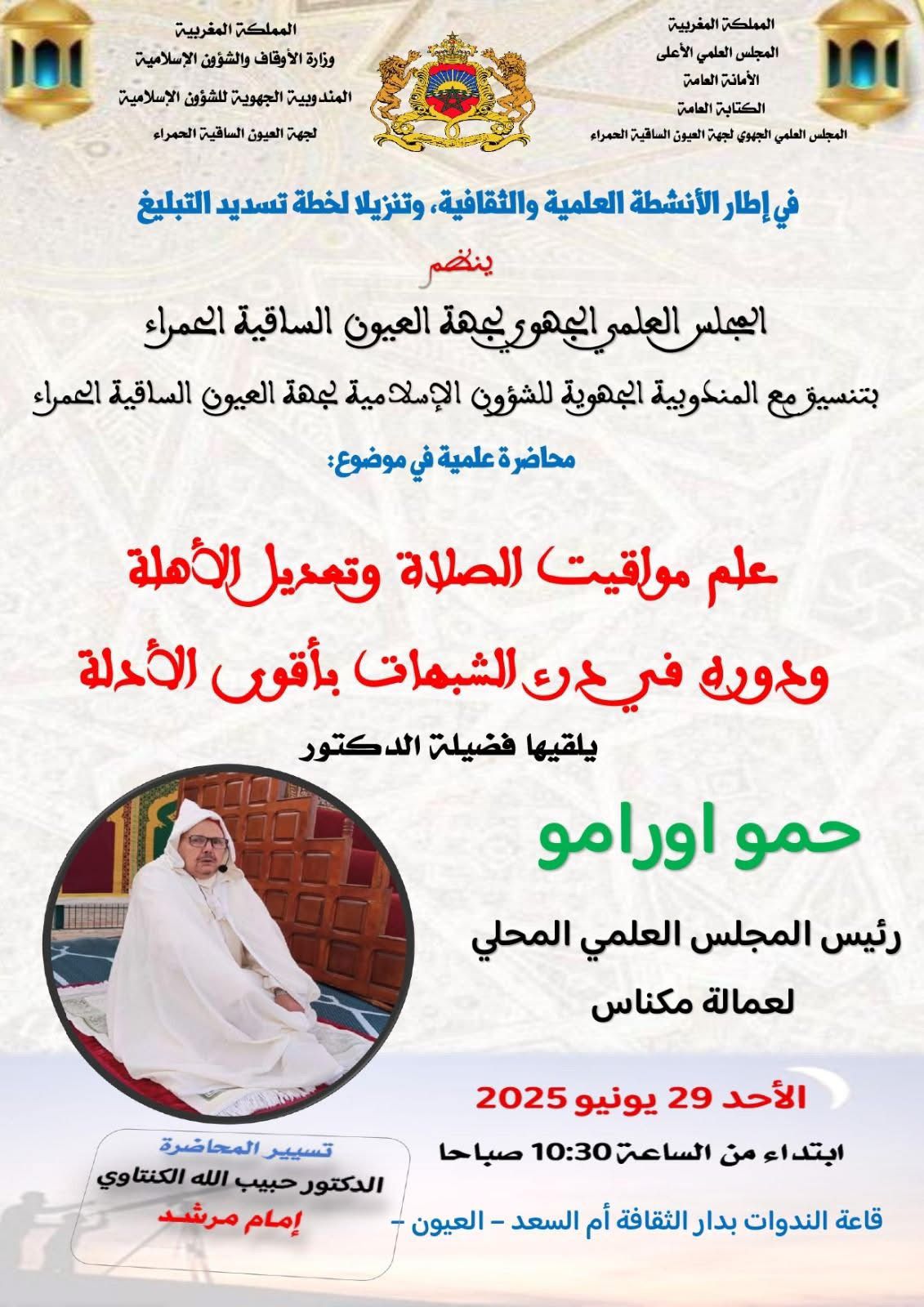 المملكة المغربية
المجلس العلمي الأعلى
الأمانة العامة
الكتابة العامة
المجلس العلمي الجهوي لجهة العيون الساقية الحمراء

المملكة المغربية
وزارة الأوقاف والشؤون الإسلامية
المندوبية الجهوية للشؤون الإسلامية
لجهة العيون الساقية الحمراء

في إطار الأنشطة العلمية والثقافية، وتنزيلا لخطة تسديد التبليغ

ينظم

المجلس العلمي الجهوي لجهة العيون الساقية الحمراء

بتنسيق مع المندوبية الجهوية للشؤون الإسلامية لجهة العيون الساقية الحمراء

محاضرة علمية في موضوع:

علم مواقيت الصلاة وتعديل الأهلة ودوره في درء الشبهات بأقوى الأدلة

يلقيها فضيلة الدكتور

حمو اورامو

رئيس المجلس العلمي المحلي

لعمالة مكناس

الأحد 29 يونيو 2025

ابتداء من الساعة 10:30 صباحا

قاعة الندوات بدار الثقافة أم السعد – العيون –

تسيير المحاضرة
الدكتور حبيب الله الكنتاوي
إمام مرشد